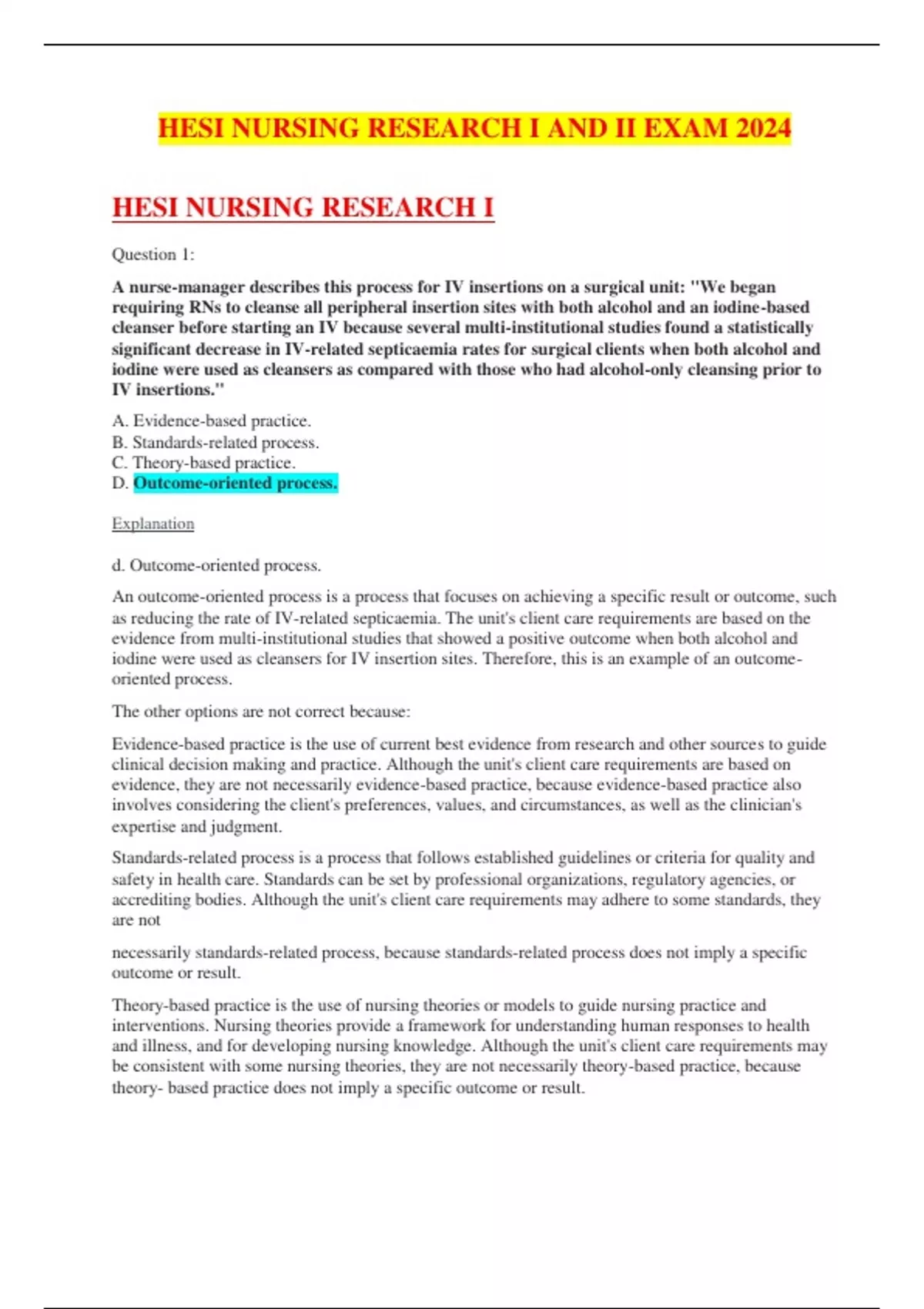 HESI NURSING RESEARCH I AND II EXAM 2024

HESI NURSING RESEARCH I

Question 1:

A nurse-manager describes this process for IV insertions on a surgical unit: "We began requiring RNs to cleanse all peripheral insertion sites with both alcohol and an iodine-based cleanser before starting an IV because several multi-institutional studies found a statistically significant decrease in IV-related septicaemia rates for surgical clients when both alcohol and iodine were used as cleansers as compared with those who had alcohol-only cleansing prior to IV insertions."

A. Evidence-based practice.
B. Standards-related process.
C. Theory-based practice.
D. Outcome-oriented process.

Explanation

d. Outcome-oriented process.

An outcome-oriented process is a process that focuses on achieving a specific result or outcome, such as reducing the rate of IV-related septicaemia. The unit's client care requirements are based on the evidence from multi-institutional studies that showed a positive outcome when both alcohol and iodine were used as cleansers for IV insertion sites. Therefore, this is an example of an outcome-oriented process.

The other options are not correct because:

Evidence-based practice is the use of current best evidence from research and other sources to guide clinical decision making and practice. Although the unit's client care requirements are based on evidence, they are not necessarily evidence-based practice, because evidence-based practice also involves considering the client's preferences, values, and circumstances, as well as the clinician's expertise and judgment.

Standards-related process is a process that follows established guidelines or criteria for quality and safety in health care. Standards can be set by professional organizations, regulatory agencies, or accrediting bodies. Although the unit's client care requirements may adhere to some standards, they are not

necessarily standards-related process, because standards-related process does not imply a specific outcome or result.

Theory-based practice is the use of nursing theories or models to guide nursing practice and interventions. Nursing theories provide a framework for understanding human responses to health and illness, and for developing nursing knowledge. Although the unit's client care requirements may be consistent with some nursing theories, they are not necessarily theory-based practice, because theory- based practice does not imply a specific outcome or result.